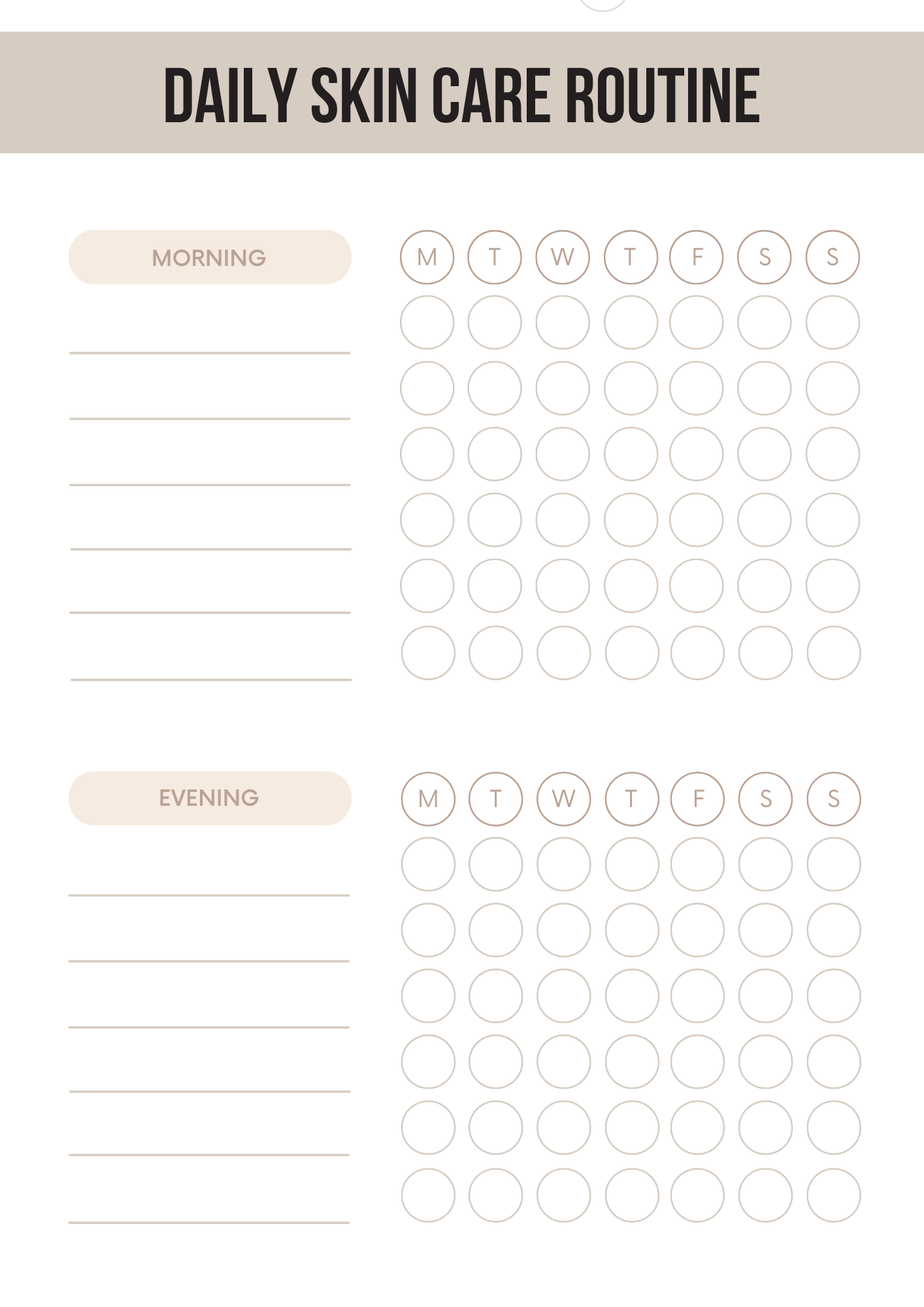 DAILY SKIN CARE ROUTINE

MORNING

M T W T F S S

EVENING

M T W T F S S